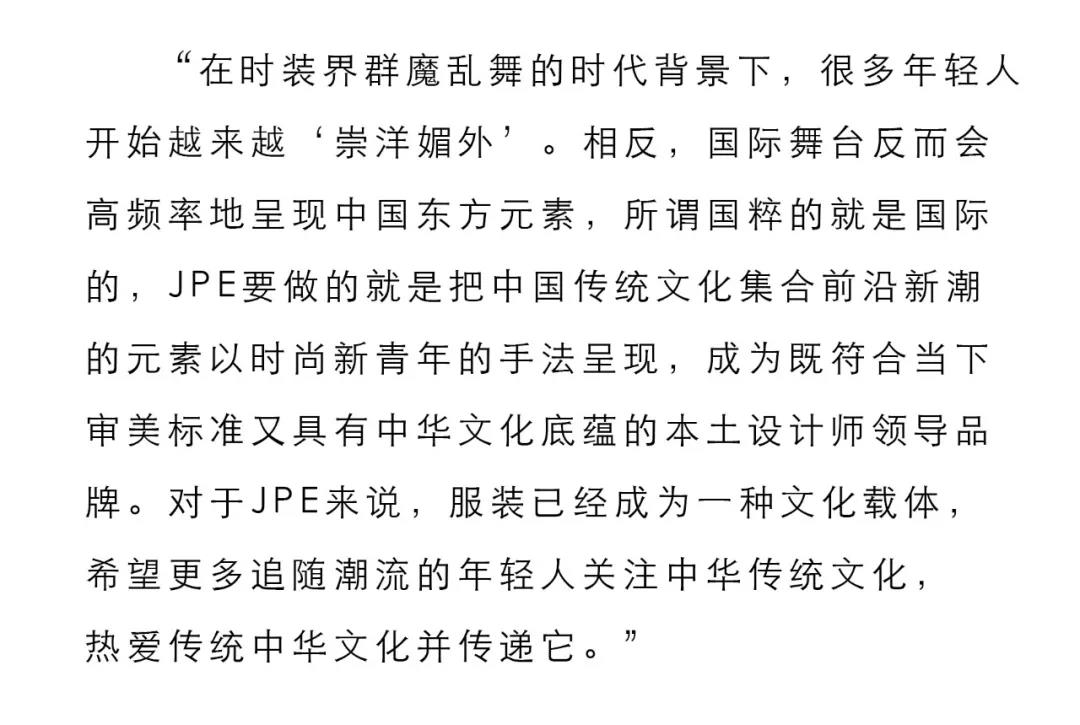 “在时装界群魔乱舞的时代背景下，很多年轻人开始越来越‘崇洋媚外’。相反，国际舞台反而会高频率地呈现中国东方元素，所谓国粹的就是国际的，JPE要做的就是把中国传统文化集合前沿新潮的元素以时尚新青年的手法呈现，成为既符合当下审美标准又具有中华文化底蕴的本土设计师领导品牌。对于JPE来说，服装已经成为一种文化载体，希望更多追随潮流的年轻人关注中华传统文化，热爱传统中华文化并传递它。”